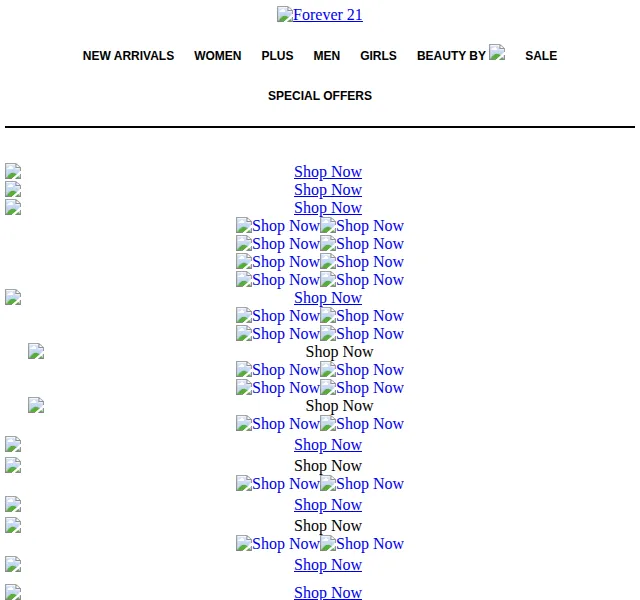 Forever 21

NEW ARRIVALS WOMEN PLUS MEN GIRLS BEAUTY BY SALE

SPECIAL OFFERS

Shop Now
Shop Now
Shop Now
Shop Now Shop Now
Shop Now Shop Now
Shop Now Shop Now
Shop Now Shop Now
Shop Now
Shop Now Shop Now
Shop Now Shop Now
Shop Now
Shop Now Shop Now
Shop Now Shop Now
Shop Now
Shop Now Shop Now
Shop Now
Shop Now
Shop Now Shop Now
Shop Now
Shop Now
Shop Now Shop Now
Shop Now
Shop Now